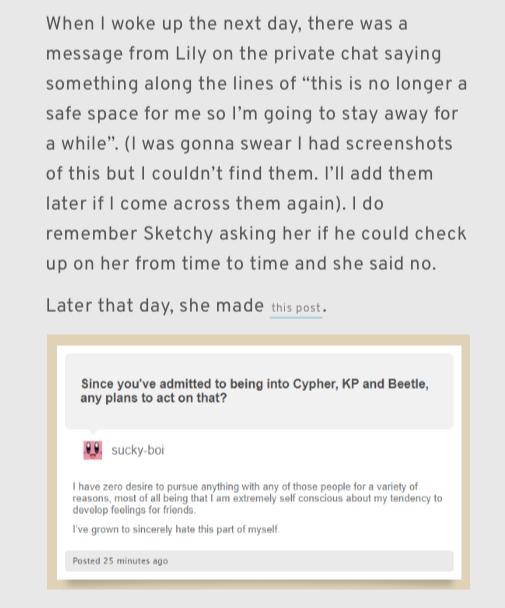 When I woke up the next day, there was a message from Lily on the private chat saying something along the lines of “this is no longer a safe space for me so I’m going to stay away for a while”. (I was gonna swear I had screenshots of this but I couldn’t find them. I’ll add them later if I come across them again). I do remember Sketchy asking her if he could check up on her from time to time and she said no.

Later that day, she made this post.

Since you've admitted to being into Cypher, KP and Beetle, any plans to act on that?

sucky-boi

I have zero desire to pursue anything with any of those people for a variety of reasons, most of all being that I am extremely self conscious about my tendency to develop feelings for friends.

I've grown to sincerely hate this part of myself.

Posted 25 minutes ago